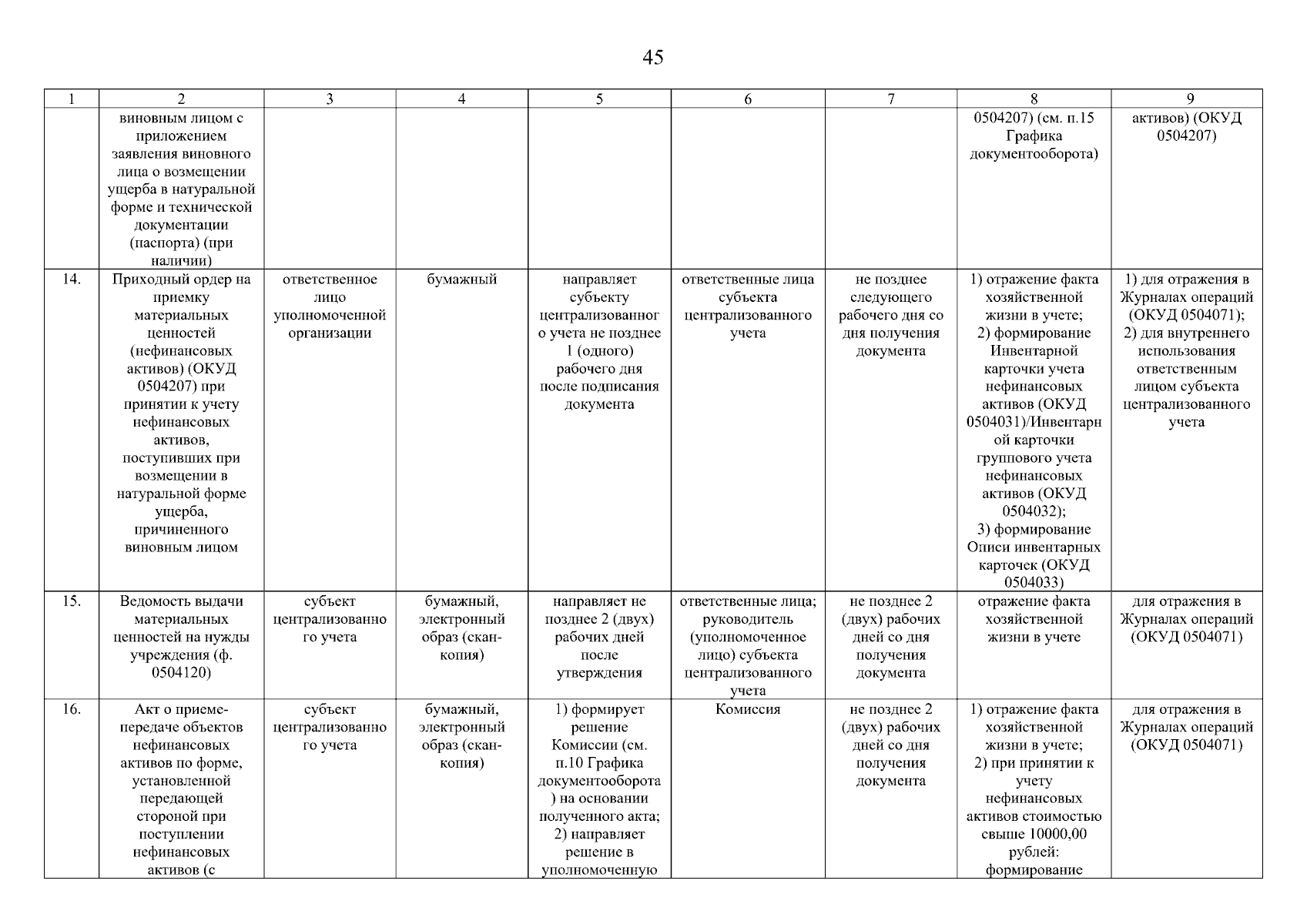 45

| 1 | 2 | 3 | 4 | 5 | 6 | 7 | 8 | 9 |
|---|---|---|---|---|---|---|---|---|
| | виновным лицом с приложением заявления виновного лица о возмещении ущерба в натуральной форме и технической документации (паспорта) (при наличии) | | | | | | 0504207) (см. п.15 Графика документооборота) | активов) (ОКУД 0504207) |
| 14. | Приходный ордер на приемку материальных ценностей (нефинансовых активов) (ОКУД 0504207) при принятии к учету нефинансовых активов, поступивших при возмещении в натуральной форме ущерба, причиненного виновным лицом | ответственное лицо уполномоченной организации | бумажный | направляет субъекту централизованного учета не позднее 1 (одного) рабочего дня после подписания документа | ответственные лица субъекта централизованного учета | не позднее следующего рабочего дня со дня получения документа | 1) отражение факта хозяйственной жизни в учете; 2) формирование Инвентарной карточки учета нефинансовых активов (ОКУД 0504031)/Инвентарной карточки группового учета нефинансовых активов (ОКУД 0504032); 3) формирование Описи инвентарных карточек (ОКУД 0504033) | 1) для отражения в Журналах операций (ОКУД 0504071); 2) для внутреннего использования ответственным лицом субъекта централизованного учета |
| 15. | Ведомость выдачи материальных ценностей на нужды учреждения (ф. 0504120) | субъект централизованного учета | бумажный, электронный образ (скан-копия) | направляет не позднее 2 (двух) рабочих дней после утверждения | ответственные лица; руководитель (уполномоченное лицо) субъекта централизованного учета | не позднее 2 (двух) рабочих дней со дня получения документа | отражение факта хозяйственной жизни в учете | для отражения в Журналах операций (ОКУД 0504071) |
| 16. | Акт о приеме-передаче объектов нефинансовых активов по форме, установленной передающей стороной при поступлении нефинансовых активов (с | субъект централизованного учета | бумажный, электронный образ (скан-копия) | 1) формирует решение Комиссии (см. п.10 Графика документооборота) на основании полученного акта; 2) направляет решение в уполномоченную | Комиссия | не позднее 2 (двух) рабочих дней со дня получения документа | 1) отражение факта хозяйственной жизни в учете; 2) при принятии к учету нефинансовых активов стоимостью свыше 10000,00 рублей: формирование | для отражения в Журналах операций (ОКУД 0504071) |